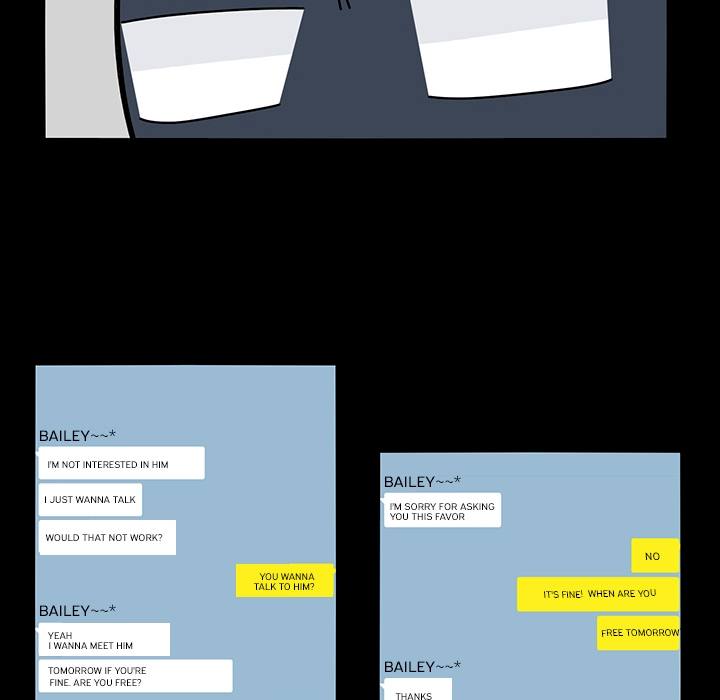 BAILEY~~*

I'M NOT INTERESTED IN HIM

I JUST WANNA TALK

WOULD THAT NOT WORK?

YOU WANNA TALK TO HIM?

BAILEY~~*

YEAH I WANNA MEET HIM

TOMORROW IF YOU'RE FINE. ARE YOU FREE?

BAILEY~~*

I'M SORRY FOR ASKING YOU THIS FAVOR

NO

IT'S FINE! WHEN ARE YOU

FREE TOMORROW

BAILEY~~*

THANKS